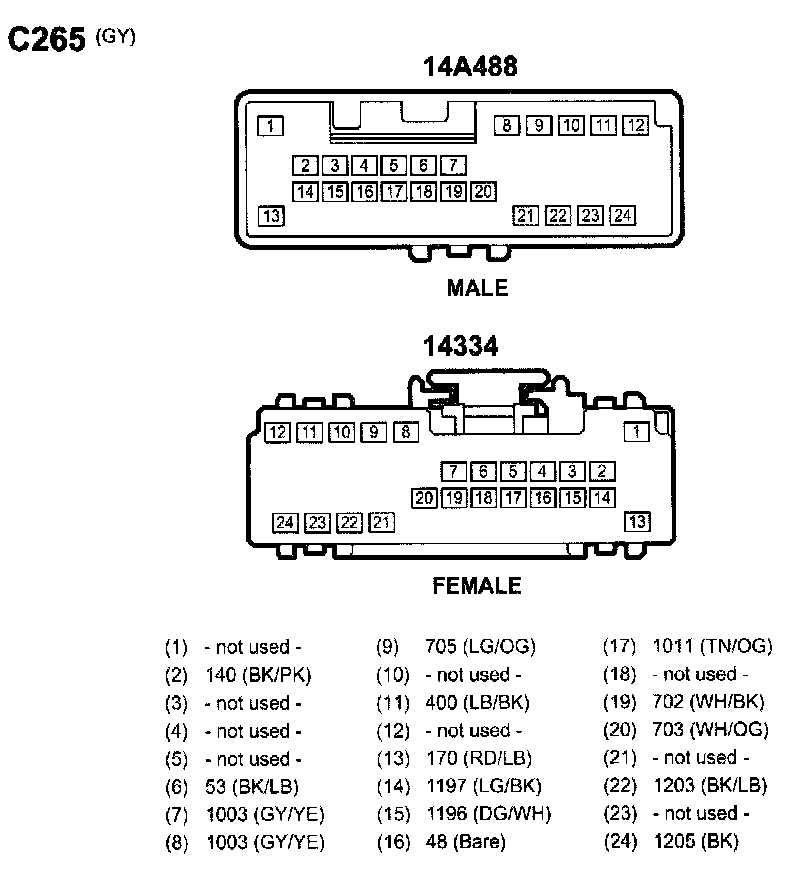 C265 (GY)

14A488

1

8 9 10 11 12

2 3 4 5 6 7

14 15 16 17 18 19 20

13

21 22 23 24

MALE

14334

12 11 10 9 8

1

7 6 5 4 3 2

20 19 18 17 16 15 14

24 23 22 21

13

FEMALE

(1) - not used -
(2) 140 (BK/PK)
(3) - not used -
(4) - not used -
(5) - not used -
(6) 53 (BK/LB)
(7) 1003 (GY/YE)
(8) 1003 (GY/YE)

(9) 705 (LG/OG)
(10) - not used -
(11) 400 (LB/BK)
(12) - not used -
(13) 170 (RD/LB)
(14) 1197 (LG/BK)
(15) 1196 (DG/WH)
(16) 48 (Bare)

(17) 1011 (TN/OG)
(18) - not used -
(19) 702 (WH/BK)
(20) 703 (WH/OG)
(21) - not used -
(22) 1203 (BK/LB)
(23) - not used -
(24) 1205 (BK)